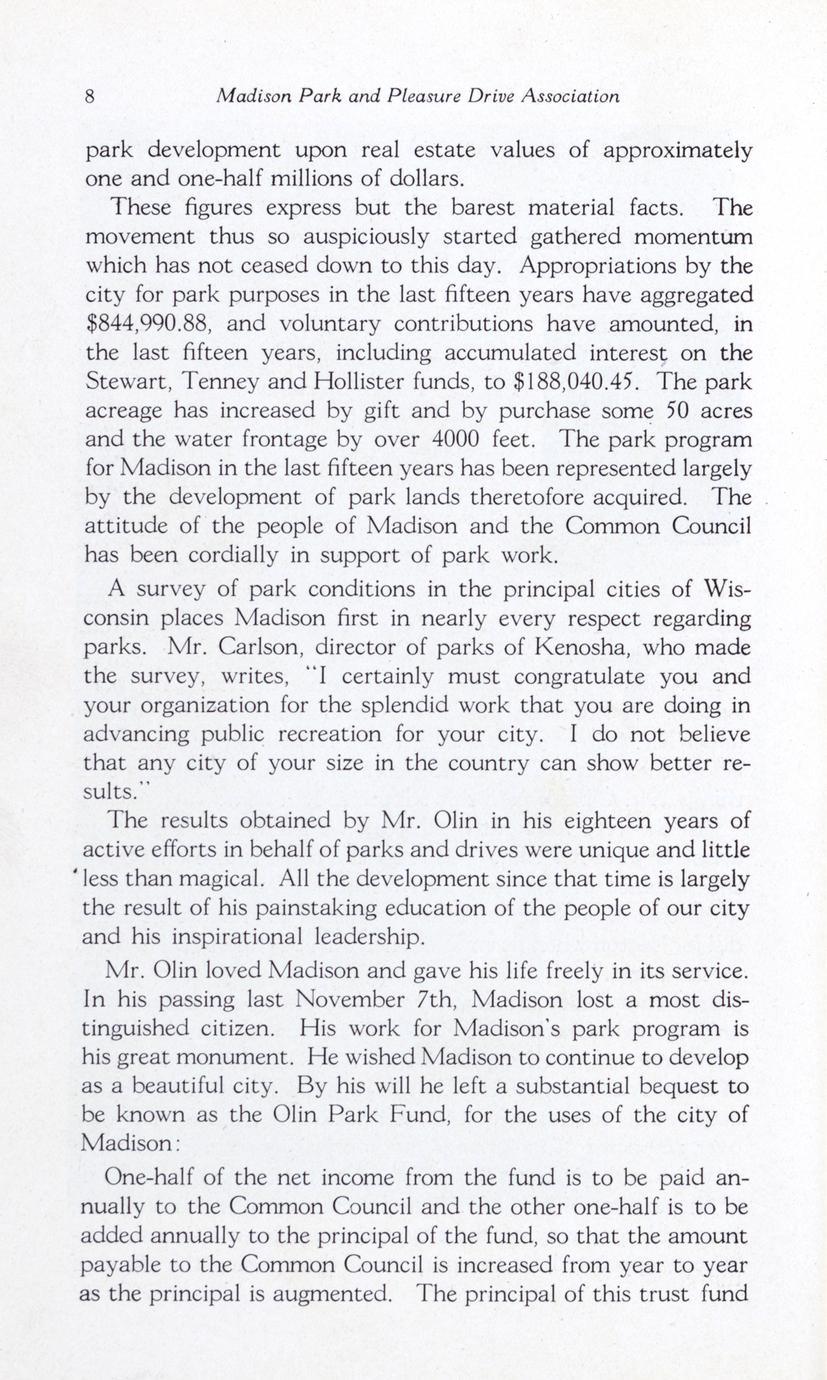 8 Madison Park and Pleasure Drive Association

park development upon real estate values of approximately one and one-half millions of dollars.

These figures express but the barest material facts. The movement thus so auspiciously started gathered momentum which has not ceased down to this day. Appropriations by the city for park purposes in the last fifteen years have aggregated \$844,990.88, and voluntary contributions have amounted, in the last fifteen years, including accumulated interest on the Stewart, Tenney and Hollister funds, to \$188,040.45. The park acreage has increased by gift and by purchase some 50 acres and the water frontage by over 4000 feet. The park program for Madison in the last fifteen years has been represented largely by the development of park lands theretofore acquired. The attitude of the people of Madison and the Common Council has been cordially in support of park work.

A survey of park conditions in the principal cities of Wisconsin places Madison first in nearly every respect regarding parks. Mr. Carlson, director of parks of Kenosha, who made the survey, writes, "I certainly must congratulate you and your organization for the splendid work that you are doing in advancing public recreation for your city. I do not believe that any city of your size in the country can show better results."

The results obtained by Mr. Olin in his eighteen years of active efforts in behalf of parks and drives were unique and little less than magical. All the development since that time is largely the result of his painstaking education of the people of our city and his inspirational leadership.

Mr. Olin loved Madison and gave his life freely in its service. In his passing last November 7th, Madison lost a most distinguished citizen. His work for Madison's park program is his great monument. He wished Madison to continue to develop as a beautiful city. By his will he left a substantial bequest to be known as the Olin Park Fund, for the uses of the city of Madison:

One-half of the net income from the fund is to be paid annually to the Common Council and the other one-half is to be added annually to the principal of the fund, so that the amount payable to the Common Council is increased from year to year as the principal is augmented. The principal of this trust fund